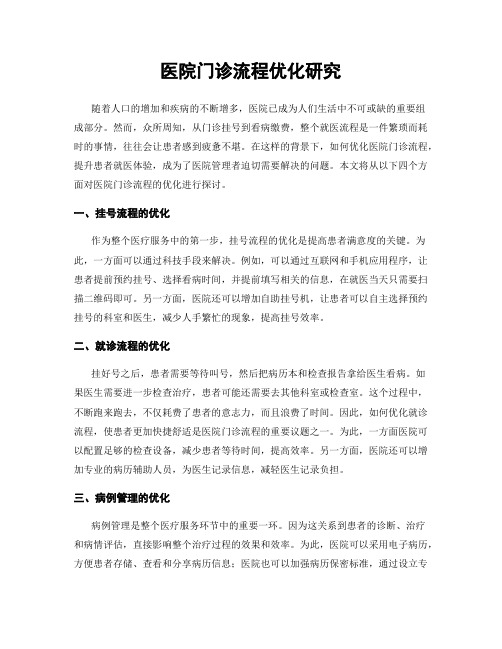 医院门诊流程优化研究

随着人口的增加和疾病的不断增多，医院已成为人们生活中不可或缺的重要组成部分。然而，众所周知，从门诊挂号到看病缴费，整个就医流程是一件繁琐而耗时的事情，往往会让患者感到疲惫不堪。在这样的背景下，如何优化医院门诊流程，提升患者就医体验，成为了医院管理者迫切需要解决的问题。本文将从以下四个方面对医院门诊流程的优化进行探讨。

一、挂号流程的优化

作为整个医疗服务中的第一步，挂号流程的优化是提高患者满意度的关键。为此，一方面可以通过科技手段来解决。例如，可以通过互联网和手机应用程序，让患者提前预约挂号、选择看病时间，并提前填写相关的信息，在就医当天只需要扫描二维码即可。另一方面，医院还可以增加自助挂号机，让患者可以自主选择预约挂号的科室和医生，减少人手繁忙的现象，提高挂号效率。

二、就诊流程的优化

挂好号之后，患者需要等待叫号，然后把病历本和检查报告拿给医生看病。如果医生需要进一步检查治疗，患者可能还需要去其他科室或检查室。这个过程中，不断跑来跑去，不仅耗费了患者的意志力，而且浪费了时间。因此，如何优化就诊流程，使患者更加快捷舒适是医院门诊流程的重要议题之一。为此，一方面医院可以配置足够的检查设备，减少患者等待时间，提高效率。另一方面，医院还可以增加专业的病历辅助人员，为医生记录信息，减轻医生记录负担。

三、病例管理的优化

病例管理是整个医疗服务环节中的重要一环。因为这关系到患者的诊断、治疗和病情评估，直接影响整个治疗过程的效果和效率。为此，医院可以采用电子病历，方便患者存储、查看和分享病历信息；医院也可以加强病历保密标准，通过设立专